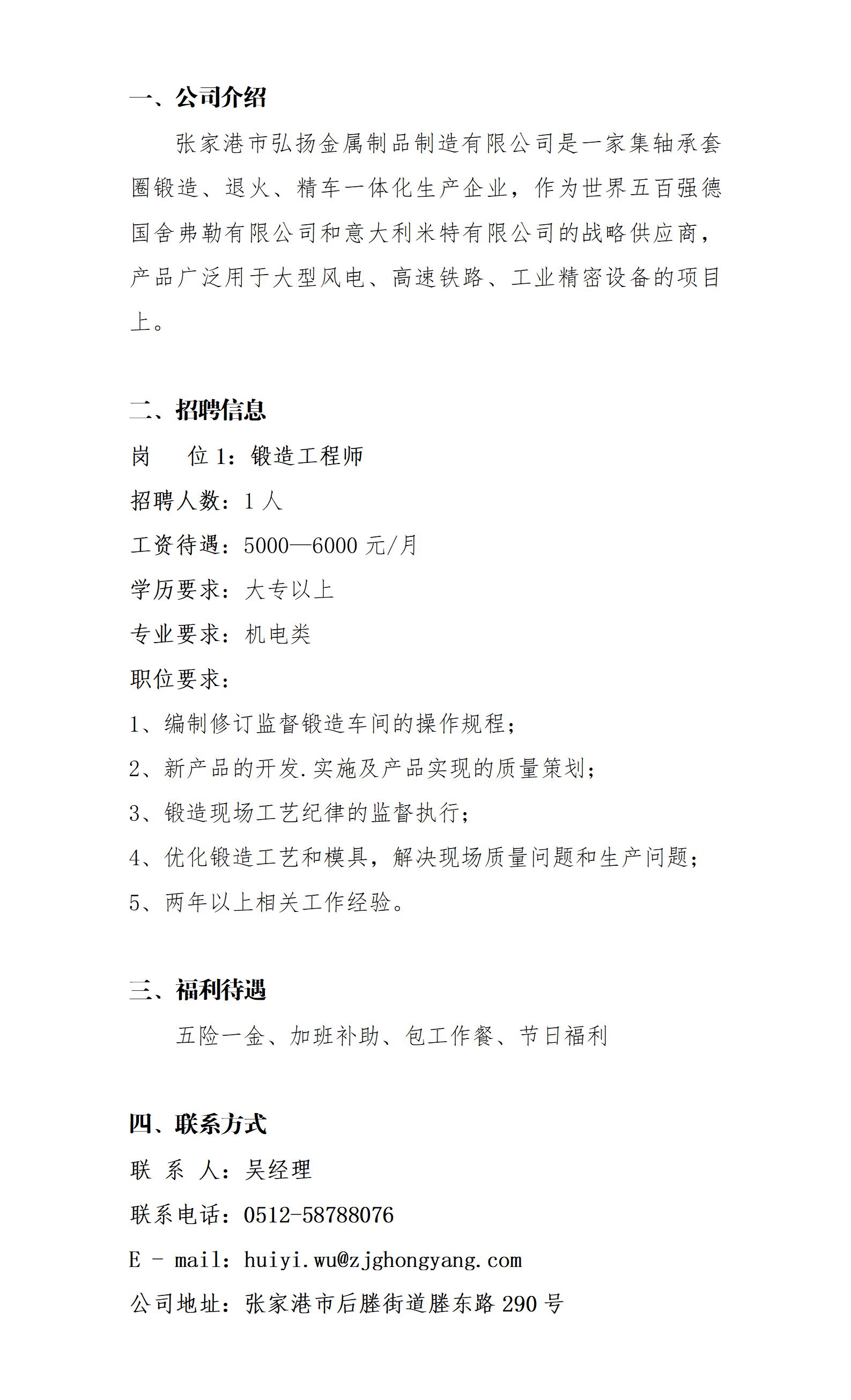 一、公司介绍

张家港市弘扬金属制品制造有限公司是一家集轴承套圈锻造、退火、精车一体化生产企业，作为世界五百强德国舍弗勒有限公司和意大利米特有限公司的战略供应商，产品广泛用于大型风电、高速铁路、工业精密设备的项目上。

二、招聘信息

岗　　位 1：锻造工程师

招聘人数：1 人

工资待遇：5000—6000 元/月

学历要求：大专以上

专业要求：机电类

职位要求：

1、编制修订监督锻造车间的操作规程；

2、新产品的开发.实施及产品实现的质量策划；

3、锻造现场工艺纪律的监督执行；

4、优化锻造工艺和模具，解决现场质量问题和生产问题；

5、两年以上相关工作经验。

三、福利待遇

五险一金、加班补助、包工作餐、节日福利

四、联系方式

联 系 人：吴经理

联系电话：0512-58788076

E - mail：huiyi.wu@zjghongyang.com

公司地址：张家港市后塍街道塍东路 290 号